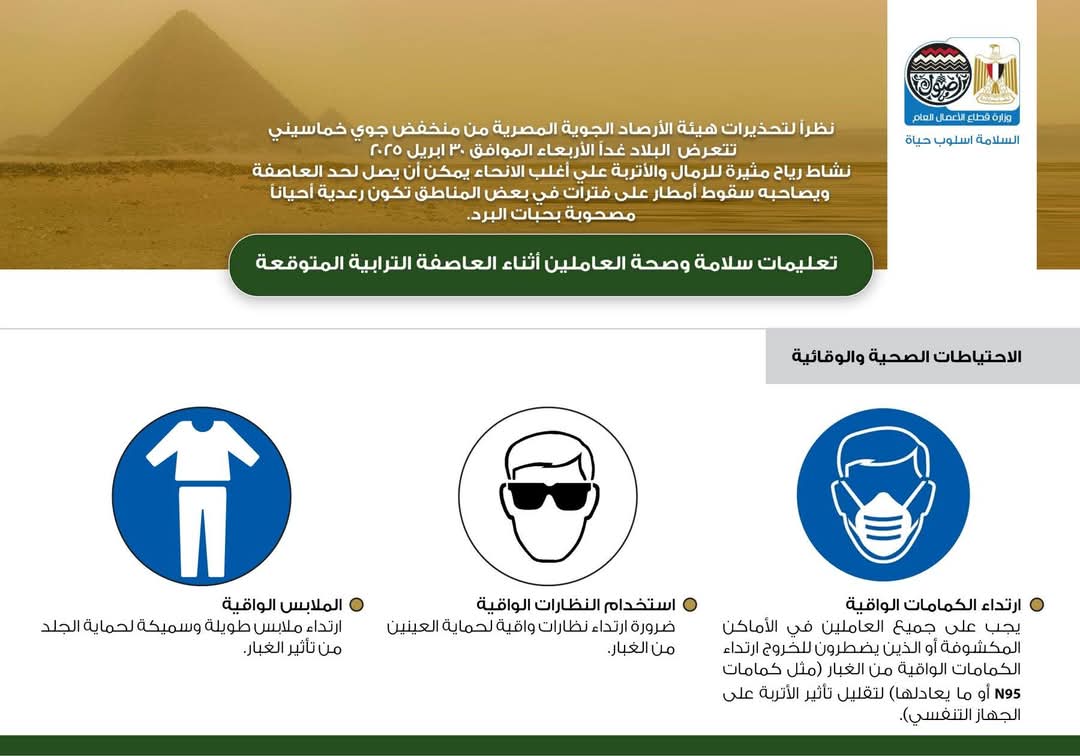 وزارة قطاع الأعمال العام
السلامة اسلوب حياة

نظراً لتحذيرات هيئة الأرصاد الجوية المصرية من منخفض جوي خماسيني تتعرض البلاد غداً الأربعاء الموافق ٣٠ ابريل ٢٠٢٥ نشاط رياح مثيرة للرمال والأتربة علي أغلب الانحاء يمكن أن يصل لحد العاصفة ويصاحبه سقوط أمطار على فترات في بعض المناطق تكون رعدية أحياناً مصحوبة بحبات البرد.

تعليمات سلامة وصحة العاملين أثناء العاصفة الترابية المتوقعة

الاحتياطات الصحية والوقائية

ارتداء الكمامات الواقية
يجب على جميع العاملين في الأماكن المكشوفة أو الذين يضطرون للخروج ارتداء الكمامات الواقية من الغبار (مثل كمامات N95 أو ما يعادلها) لتقليل تأثير الأتربة على الجهاز التنفسي).

استخدام النظارات الواقية
ضرورة ارتداء نظارات واقية لحماية العينين من الغبار.

الملابس الواقية
ارتداء ملابس طويلة وسميكة لحماية الجلد من تأثير الغبار.